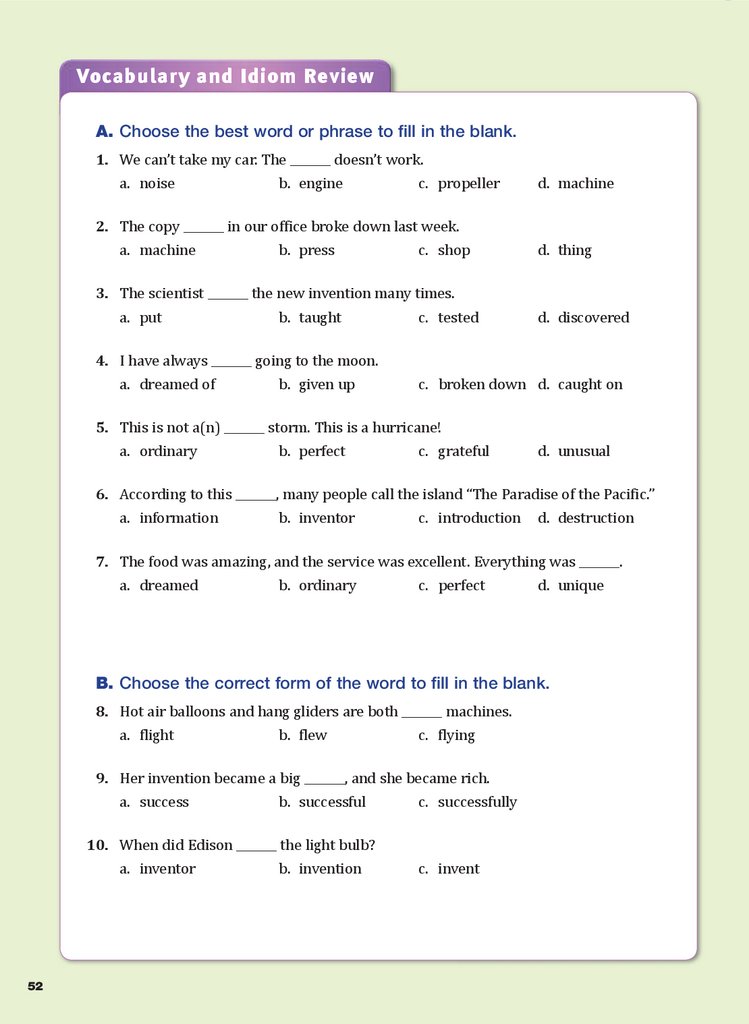 Vocabulary and Idiom Review

A. Choose the best word or phrase to fill in the blank.

1. We can't take my car. The ______ doesn't work.
a. noise b. engine c. propeller d. machine

2. The copy ______ in our office broke down last week.
a. machine b. press c. shop d. thing

3. The scientist ______ the new invention many times.
a. put b. taught c. tested d. discovered

4. I have always ______ going to the moon.
a. dreamed of b. given up c. broken down d. caught on

5. This is not a(n) ______ storm. This is a hurricane!
a. ordinary b. perfect c. grateful d. unusual

6. According to this ______, many people call the island "The Paradise of the Pacific."
a. information b. inventor c. introduction d. destruction

7. The food was amazing, and the service was excellent. Everything was ______.
a. dreamed b. ordinary c. perfect d. unique

B. Choose the correct form of the word to fill in the blank.

8. Hot air balloons and hang gliders are both ______ machines.
a. flight b. flew c. flying

9. Her invention became a big ______, and she became rich.
a. success b. successful c. successfully

10. When did Edison ______ the light bulb?
a. inventor b. invention c. invent

52